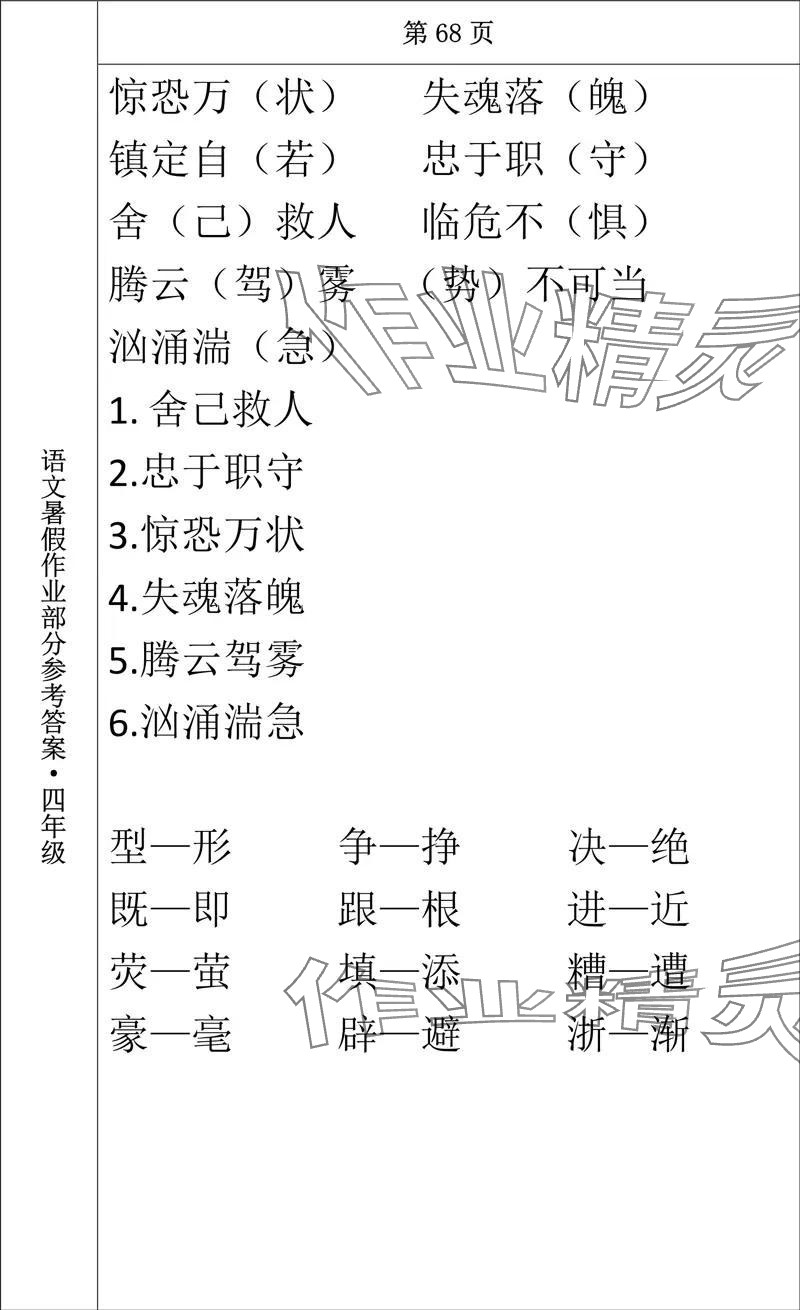 语文暑假作业部分参考答案·四年级

第 68 页

惊恐万（状）　失魂落（魄）
镇定自（若）　忠于职（守）
舍（己）救人　临危不（惧）
腾云（驾）雾　（势）不可当
汹涌湍（急）

1. 舍己救人
2.忠于职守
3.惊恐万状
4.失魂落魄
5.腾云驾雾
6.汹涌湍急

型—形　争—挣　决—绝
既—即　跟—根　进—近
荧—萤　填—添　糟—遭
豪—毫　辟—避　浙—渐

作业精灵
作业精灵